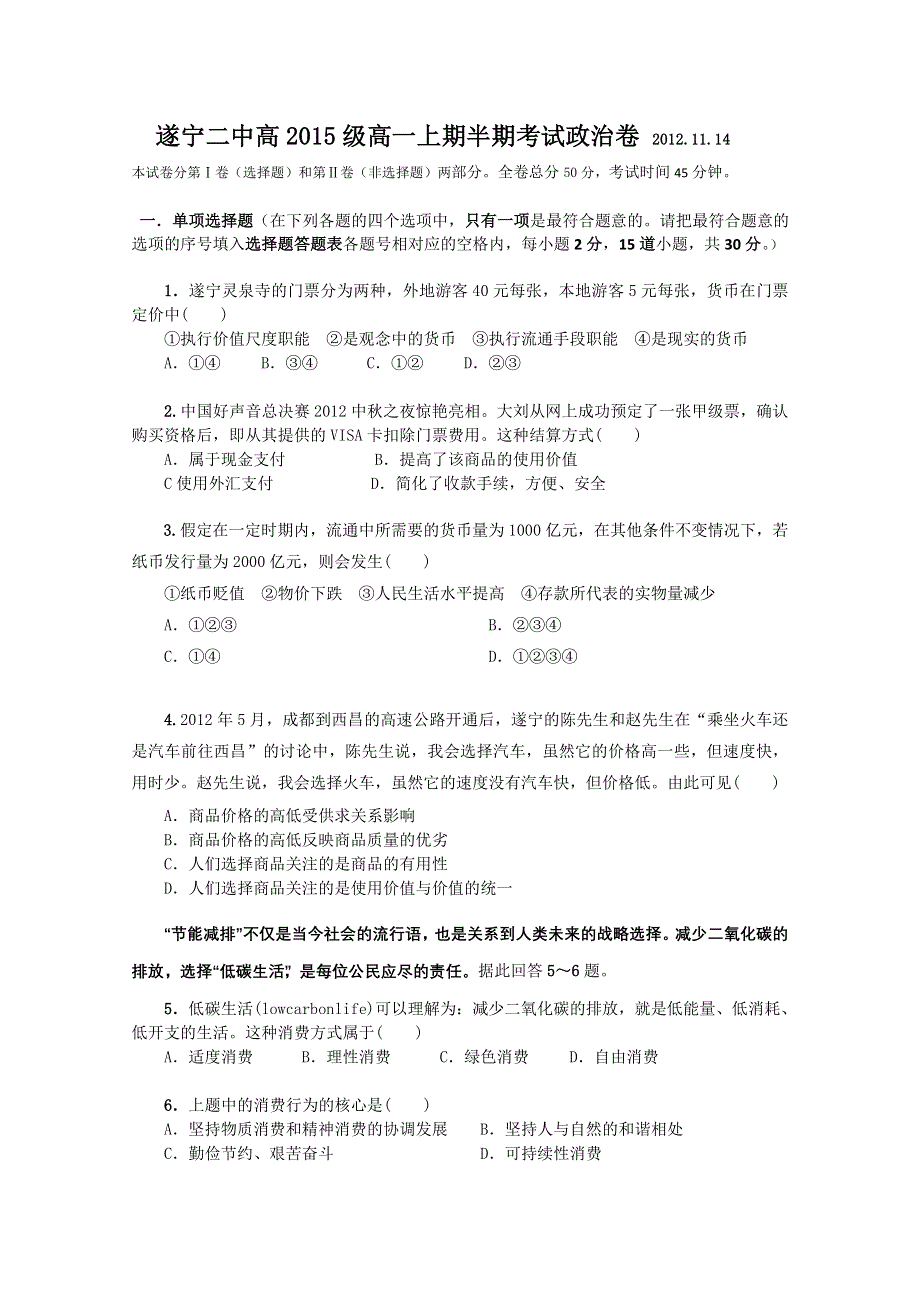 遂宁二中高 2015 级高一上期半期考试政治卷 2012.11.14

本试卷分第Ⅰ卷（选择题）和第Ⅱ卷（非选择题）两部分。全卷总分 50 分，考试时间 45 分钟。

一．单项选择题（在下列各题的四个选项中，只有一项是最符合题意的。请把最符合题意的选项的序号填入选择题答题表各题号相对应的空格内，每小题 2 分，15 道小题，共 30 分。）

1．遂宁灵泉寺的门票分为两种，外地游客 40 元每张，本地游客 5 元每张，货币在门票定价中(　　)

①执行价值尺度职能　②是观念中的货币　③执行流通手段职能　④是现实的货币

A．①④　　B．③④　　C．①②　　D．②③

2.中国好声音总决赛 2012 中秋之夜惊艳亮相。大刘从网上成功预定了一张甲级票，确认购买资格后，即从其提供的 VISA 卡扣除门票费用。这种结算方式(　　)

A．属于现金支付　　　　　B．提高了该商品的使用价值

C 使用外汇支付　　　　　D．简化了收款手续，方便、安全

3.假定在一定时期内，流通中所需要的货币量为 1000 亿元，在其他条件不变情况下，若纸币发行量为 2000 亿元，则会发生(　　)

①纸币贬值　②物价下跌　③人民生活水平提高　④存款所代表的实物量减少

A．①②③　　　　　　　　B．②③④

C．①④　　　　　　　　　D．①②③④

4.2012 年 5 月，成都到西昌的高速公路开通后，遂宁的陈先生和赵先生在“乘坐火车还是汽车前往西昌”的讨论中，陈先生说，我会选择汽车，虽然它的价格高一些，但速度快，用时少。赵先生说，我会选择火车，虽然它的速度没有汽车快，但价格低。由此可见(　　)

A．商品价格的高低受供求关系影响

B．商品价格的高低反映商品质量的优劣

C．人们选择商品关注的是商品的有用性

D．人们选择商品关注的是使用价值与价值的统一

“节能减排”不仅是当今社会的流行语，也是关系到人类未来的战略选择。减少二氧化碳的排放，选择“低碳生活”，是每位公民应尽的责任。据此回答 5～6 题。

5．低碳生活(lowcarbonlife)可以理解为：减少二氧化碳的排放，就是低能量、低消耗、低开支的生活。这种消费方式属于(　　)

A．适度消费　　B．理性消费　　C．绿色消费　　D．自由消费

6．上题中的消费行为的核心是(　　)

A．坚持物质消费和精神消费的协调发展　　B．坚持人与自然的和谐相处

C．勤俭节约、艰苦奋斗　　　　　　　　　D．可持续性消费